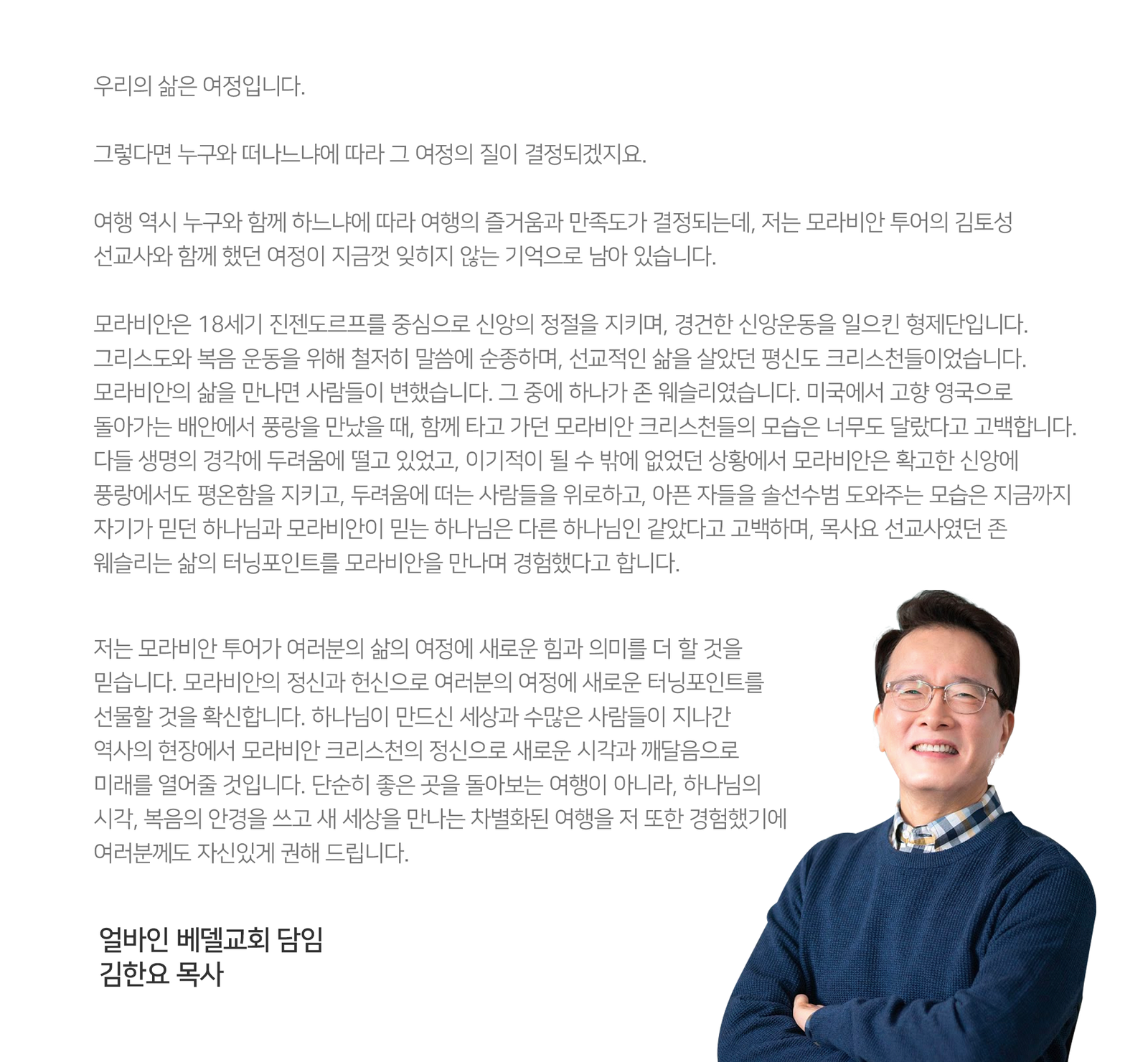 우리의 삶은 여정입니다.

그렇다면 누구와 떠나느냐에 따라 그 여정의 질이 결정되겠지요.

여행 역시 누구와 함께 하느냐에 따라 여행의 즐거움과 만족도가 결정되는데, 저는 모라비안 투어의 김토성 선교사와 함께 했던 여정이 지금껏 잊히지 않는 기억으로 남아 있습니다.

모라비안은 18세기 진젠도르프를 중심으로 신앙의 정절을 지키며, 경건한 신앙운동을 일으킨 형제단입니다. 그리스도와 복음 운동을 위해 철저히 말씀에 순종하며, 선교적인 삶을 살았던 평신도 크리스천들이었습니다. 모라비안의 삶을 만나면 사람들이 변했습니다. 그 중에 하나가 존 웨슬리였습니다. 미국에서 고향 영국으로 돌아가는 배안에서 풍랑을 만났을 때, 함께 타고 가던 모라비안 크리스천들의 모습은 너무도 달랐다고 고백합니다. 다들 생명의 경각에 두려움에 떨고 있었고, 이기적이 될 수 밖에 없었던 상황에서 모라비안은 확고한 신앙에 풍랑에서도 평온함을 지키고, 두려움에 떠는 사람들을 위로하고, 아픈 자들을 솔선수범 도와주는 모습은 지금까지 자기가 믿던 하나님과 모라비안이 믿는 하나님은 다른 하나님인 같았다고 고백하며, 목사요 선교사였던 존 웨슬리는 삶의 터닝포인트를 모라비안을 만나며 경험했다고 합니다.

저는 모라비안 투어가 여러분의 삶의 여정에 새로운 힘과 의미를 더 할 것을 믿습니다. 모라비안의 정신과 헌신으로 여러분의 여정에 새로운 터닝포인트를 선물할 것을 확신합니다. 하나님이 만드신 세상과 수많은 사람들이 지나간 역사의 현장에서 모라비안 크리스천의 정신으로 새로운 시각과 깨달음으로 미래를 열어줄 것입니다. 단순히 좋은 곳을 돌아보는 여행이 아니라, 하나님의 시각, 복음의 안경을 쓰고 새 세상을 만나는 차별화된 여행을 저 또한 경험했기에 여러분께도 자신있게 권해 드립니다.

얼바인 베델교회 담임
김한요 목사